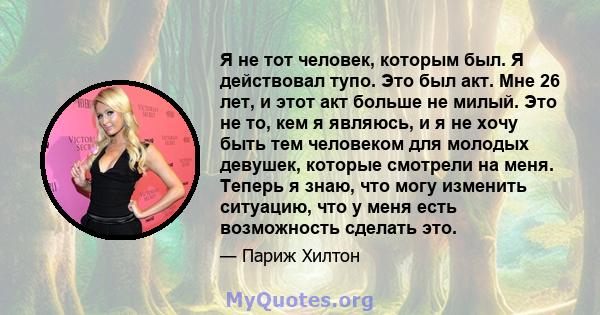 Я не тот человек, которым был. Я действовал тупо. Это был акт. Мне 26 лет, и этот акт больше не милый. Это не то, кем я являюсь, и я не хочу быть тем человеком для молодых девушек, которые смотрели на меня. Теперь я знаю, что могу изменить ситуацию, что у меня есть возможность сделать это.

— Париж Хилтон

MyQuotes.org